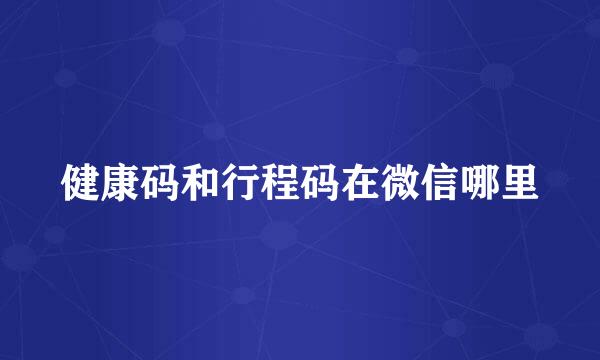 健康码和行程码在微信哪里